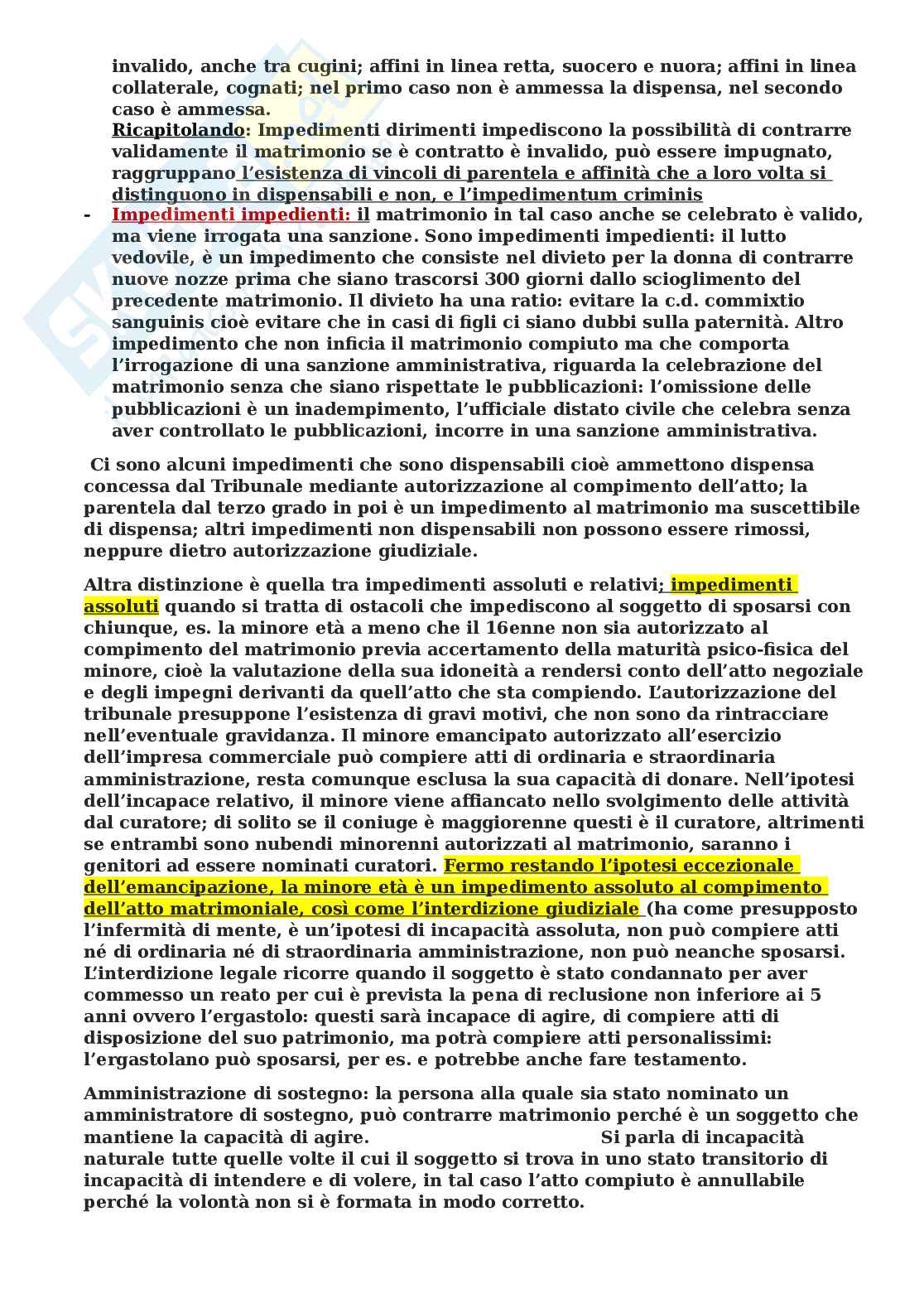 invalido, anche tra cugini; affini in linea retta, suocero e nuora; affini in linea collaterale, cognati; nel primo caso non è ammessa la dispensa, nel secondo caso è ammessa.
Ricapitolando: Impedimenti dirimenti impediscono la possibilità di contrarre validamente il matrimonio se è contratto è invalido, può essere impugnato, raggruppano l'esistenza di vincoli di parentela e affinità che a loro volta si distinguono in dispensabili e non, e l'impedimentum criminis

- Impedimenti impedienti: il matrimonio in tal caso anche se celebrato è valido, ma viene irrogata una sanzione. Sono impedimenti impedienti: il lutto vedovile, è un impedimento che consiste nel divieto per la donna di contrarre nuove nozze prima che siano trascorsi 300 giorni dallo scioglimento del precedente matrimonio. Il divieto ha una ratio: evitare la c.d. commixtio sanguinis cioè evitare che in casi di figli ci siano dubbi sulla paternità. Altro impedimento che non inficia il matrimonio compiuto ma che comporta l'irrogazione di una sanzione amministrativa, riguarda la celebrazione del matrimonio senza che siano rispettate le pubblicazioni: l'omissione delle pubblicazioni è un inadempimento, l'ufficiale distato civile che celebra senza aver controllato le pubblicazioni, incorre in una sanzione amministrativa.

Ci sono alcuni impedimenti che sono dispensabili cioè ammettono dispensa concessa dal Tribunale mediante autorizzazione al compimento dell'atto; la parentela dal terzo grado in poi è un impedimento al matrimonio ma suscettibile di dispensa; altri impedimenti non dispensabili non possono essere rimossi, neppure dietro autorizzazione giudiziale.

Altra distinzione è quella tra impedimenti assoluti e relativi; impedimenti assoluti quando si tratta di ostacoli che impediscono al soggetto di sposarsi con chiunque, es. la minore età a meno che il 16enne non sia autorizzato al compimento del matrimonio previa accertamento della maturità psico-fisica del minore, cioè la valutazione della sua idoneità a rendersi conto dell'atto negoziale e degli impegni derivanti da quell'atto che sta compiendo. L'autorizzazione del tribunale presuppone l'esistenza di gravi motivi, che non sono da rintracciare nell'eventuale gravidanza. Il minore emancipato autorizzato all'esercizio dell'impresa commerciale può compiere atti di ordinaria e straordinaria amministrazione, resta comunque esclusa la sua capacità di donare. Nell'ipotesi dell'incapace relativo, il minore viene affiancato nello svolgimento delle attività dal curatore; di solito se il coniuge è maggiorenne questi è il curatore, altrimenti se entrambi sono nubendi minorenni autorizzati al matrimonio, saranno i genitori ad essere nominati curatori. Fermo restando l'ipotesi eccezionale dell'emancipazione, la minore età è un impedimento assoluto al compimento dell'atto matrimoniale, così come l'interdizione giudiziale (ha come presupposto l'infermità di mente, è un'ipotesi di incapacità assoluta, non può compiere atti né di ordinaria né di straordinaria amministrazione, non può neanche sposarsi. L'interdizione legale ricorre quando il soggetto è stato condannato per aver commesso un reato per cui è prevista la pena di reclusione non inferiore ai 5 anni ovvero l'ergastolo: questi sarà incapace di agire, di compiere atti di disposizione del suo patrimonio, ma potrà compiere atti personalissimi: l'ergastolano può sposarsi, per es. e potrebbe anche fare testamento.

Amministrazione di sostegno: la persona alla quale sia stato nominato un amministratore di sostegno, può contrarre matrimonio perché è un soggetto che mantiene la capacità di agire. Si parla di incapacità naturale tutte quelle volte il cui il soggetto si trova in uno stato transitorio di incapacità di intendere e di volere, in tal caso l'atto compiuto è annullabile perché la volontà non si è formata in modo corretto.